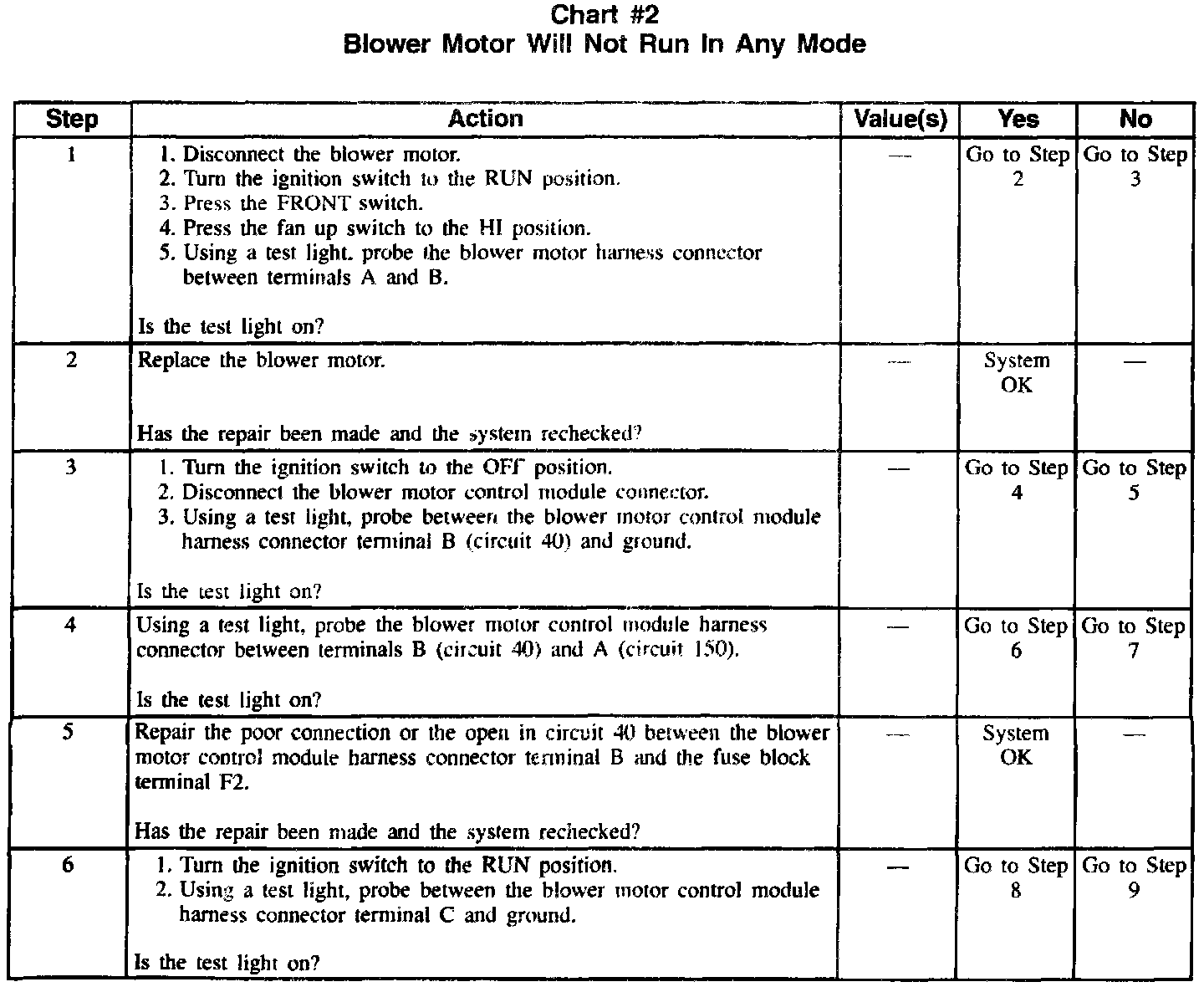 Chart #2
Blower Motor Will Not Run In Any Mode

| Step | Action | Value(s) | Yes | No |
|---|---|---|---|---|
| 1 | 1. Disconnect the blower motor. 2. Turn the ignition switch to the RUN position. 3. Press the FRONT switch. 4. Press the fan up switch to the HI position. 5. Using a test light. probe the blower motor harness connector between terminals A and B. Is the test light on? | — | Go to Step 2 | Go to Step 3 |
| 2 | Replace the blower motor. Has the repair been made and the system rechecked? | — | System OK | — |
| 3 | 1. Turn the ignition switch to the OFF position. 2. Disconnect the blower motor control module connector. 3. Using a test light, probe between the blower motor control module harness connector terminal B (circuit 40) and ground. Is the test light on? | — | Go to Step 4 | Go to Step 5 |
| 4 | Using a test light, probe the blower motor control module harness connector between terminals B (circuit 40) and A (circuit 150). Is the test light on? | — | Go to Step 6 | Go to Step 7 |
| 5 | Repair the poor connection or the open in circuit 40 between the blower motor control module harness connector terminal B and the fuse block terminal F2. Has the repair been made and the system rechecked? | — | System OK | — |
| 6 | 1. Turn the ignition switch to the RUN position. 2. Using a test light, probe between the blower motor control module harness connector terminal C and ground. Is the test light on? | — | Go to Step 8 | Go to Step 9 |